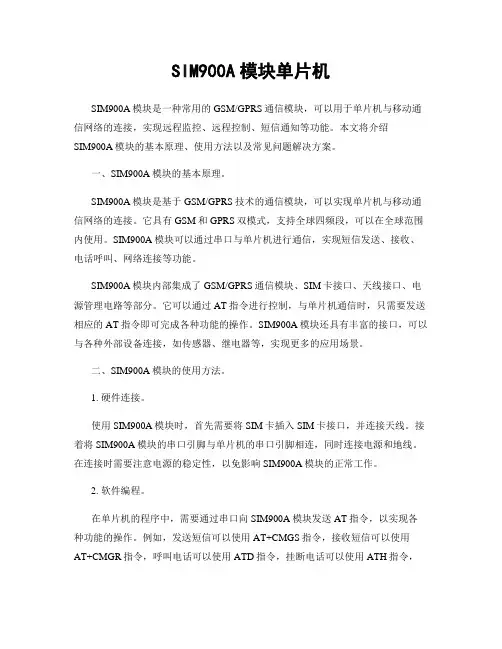 SIM900A 模块单片机

SIM900A 模块是一种常用的 GSM/GPRS 通信模块，可以用于单片机与移动通信网络的连接，实现远程监控、远程控制、短信通知等功能。本文将介绍 SIM900A 模块的基本原理、使用方法以及常见问题解决方案。

一、SIM900A 模块的基本原理。

SIM900A 模块是基于 GSM/GPRS 技术的通信模块，可以实现单片机与移动通信网络的连接。它具有 GSM 和 GPRS 双模式，支持全球四频段，可以在全球范围内使用。SIM900A 模块可以通过串口与单片机进行通信，实现短信发送、接收、电话呼叫、网络连接等功能。

SIM900A 模块内部集成了 GSM/GPRS 通信模块、SIM 卡接口、天线接口、电源管理电路等部分。它可以通过 AT 指令进行控制，与单片机通信时，只需要发送相应的 AT 指令即可完成各种功能的操作。SIM900A 模块还具有丰富的接口，可以与各种外部设备连接，如传感器、继电器等，实现更多的应用场景。

二、SIM900A 模块的使用方法。

1. 硬件连接。

使用 SIM900A 模块时，首先需要将 SIM 卡插入 SIM 卡接口，并连接天线。接着将 SIM900A 模块的串口引脚与单片机的串口引脚相连，同时连接电源和地线。在连接时需要注意电源的稳定性，以免影响 SIM900A 模块的正常工作。

2. 软件编程。

在单片机的程序中，需要通过串口向 SIM900A 模块发送 AT 指令，以实现各种功能的操作。例如，发送短信可以使用 AT+CMGS 指令，接收短信可以使用 AT+CMGR 指令，呼叫电话可以使用 ATD 指令，挂断电话可以使用 ATH 指令，